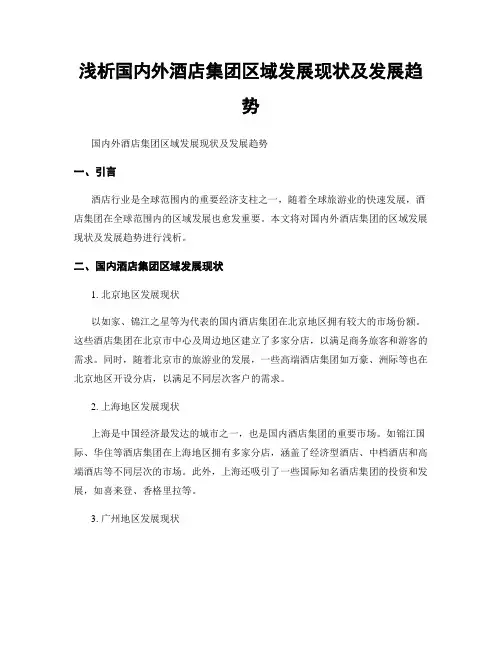 浅析国内外酒店集团区域发展现状及发展趋势

国内外酒店集团区域发展现状及发展趋势

一、引言

酒店行业是全球范围内的重要经济支柱之一，随着全球旅游业的快速发展，酒店集团在全球范围内的区域发展也愈发重要。本文将对国内外酒店集团的区域发展现状及发展趋势进行浅析。

二、国内酒店集团区域发展现状

1. 北京地区发展现状

以如家、锦江之星等为代表的国内酒店集团在北京地区拥有较大的市场份额。这些酒店集团在北京市中心及周边地区建立了多家分店，以满足商务旅客和游客的需求。同时，随着北京市的旅游业的发展，一些高端酒店集团如万豪、洲际等也在北京地区开设分店，以满足不同层次客户的需求。

2. 上海地区发展现状

上海是中国经济最发达的城市之一，也是国内酒店集团的重要市场。如锦江国际、华住等酒店集团在上海地区拥有多家分店，涵盖了经济型酒店、中档酒店和高端酒店等不同层次的市场。此外，上海还吸引了一些国际知名酒店集团的投资和发展，如喜来登、香格里拉等。

3. 广州地区发展现状